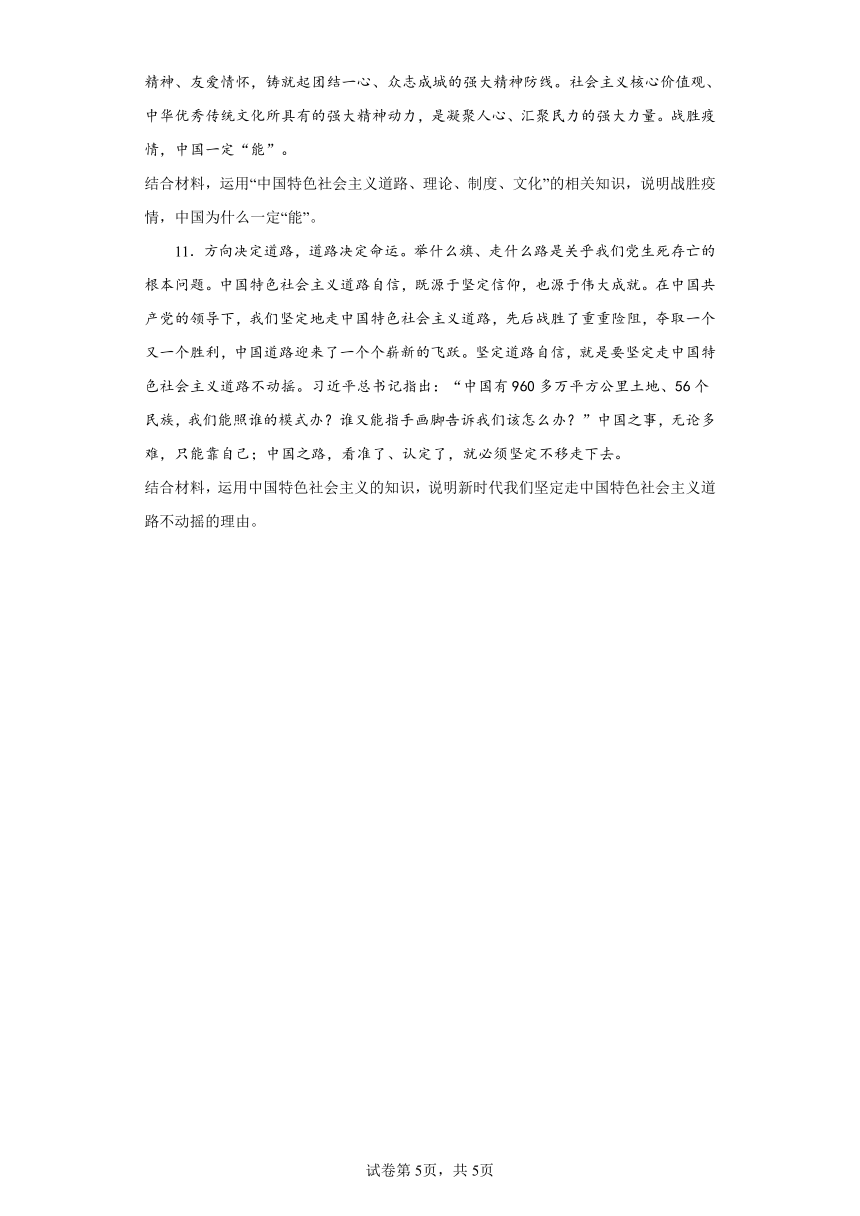 精神、友爱情怀，铸就起团结一心、众志成城的强大精神防线。社会主义核心价值观、中华优秀传统文化所具有的强大精神动力，是凝聚人心、汇聚民力的强大力量。战胜疫情，中国一定“能”。

结合材料，运用“中国特色社会主义道路、理论、制度、文化”的相关知识，说明战胜疫情，中国为什么一定“能”。

11．方向决定道路，道路决定命运。举什么旗、走什么路是关乎我们党生死存亡的根本问题。中国特色社会主义道路自信，既源于坚定信仰，也源于伟大成就。在中国共产党的领导下，我们坚定地走中国特色社会主义道路，先后战胜了重重险阻，夺取一个又一个胜利，中国道路迎来了一个个崭新的飞跃。坚定道路自信，就是要坚定走中国特色社会主义道路不动摇。习近平总书记指出：“中国有960多万平方公里土地、56个民族，我们能照谁的模式办？谁又能指手画脚告诉我们该怎么办？”中国之事，无论多难，只能靠自己；中国之路，看准了、认定了，就必须坚定不移走下去。

结合材料，运用中国特色社会主义的知识，说明新时代我们坚定走中国特色社会主义道路不动摇的理由。

试卷第5页，共5页